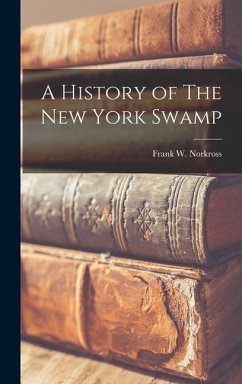 A History of The New York Swamp

Frank W. Norkross